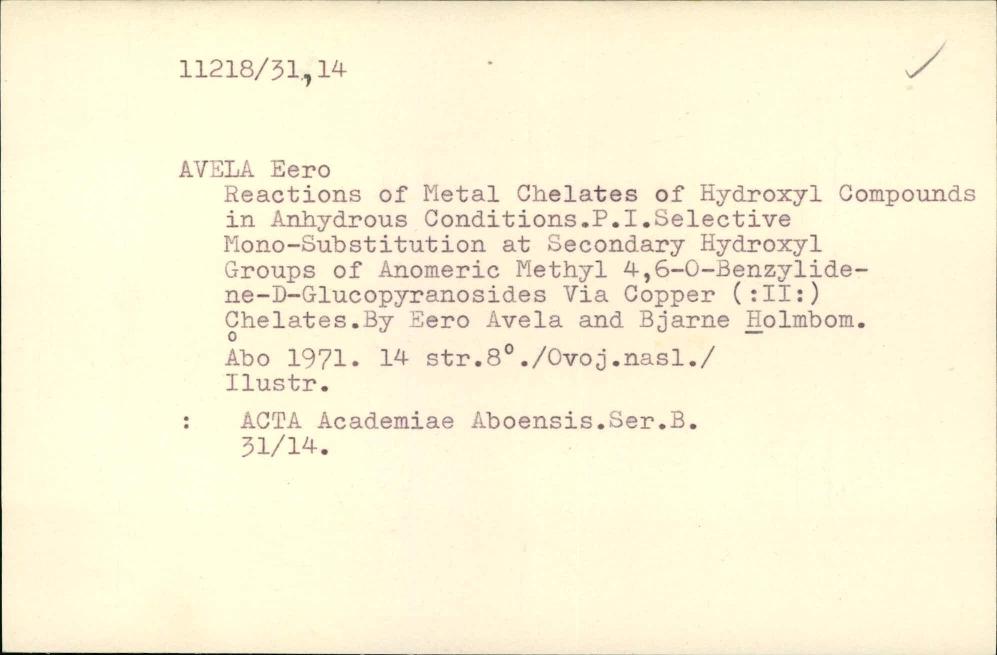 11218/31,14

AVELA Eero
Reactions of Metal Chelates of Hydroxyl Compounds in Anhydrous Conditions.P.I.Selective Mono-Substitution at Secondary Hydroxyl Groups of Anomeric Methyl 4,6-O-Benzylidene-D-Glucopyranosides Via Copper (:II:) Chelates.By Eero Avela and Bjarne Holmbom.
Åbo 1971. 14 str.8°./Ovoj.nasl./ Ilustr.

: ACTA Academiae Aboensis.Ser.B. 31/14.